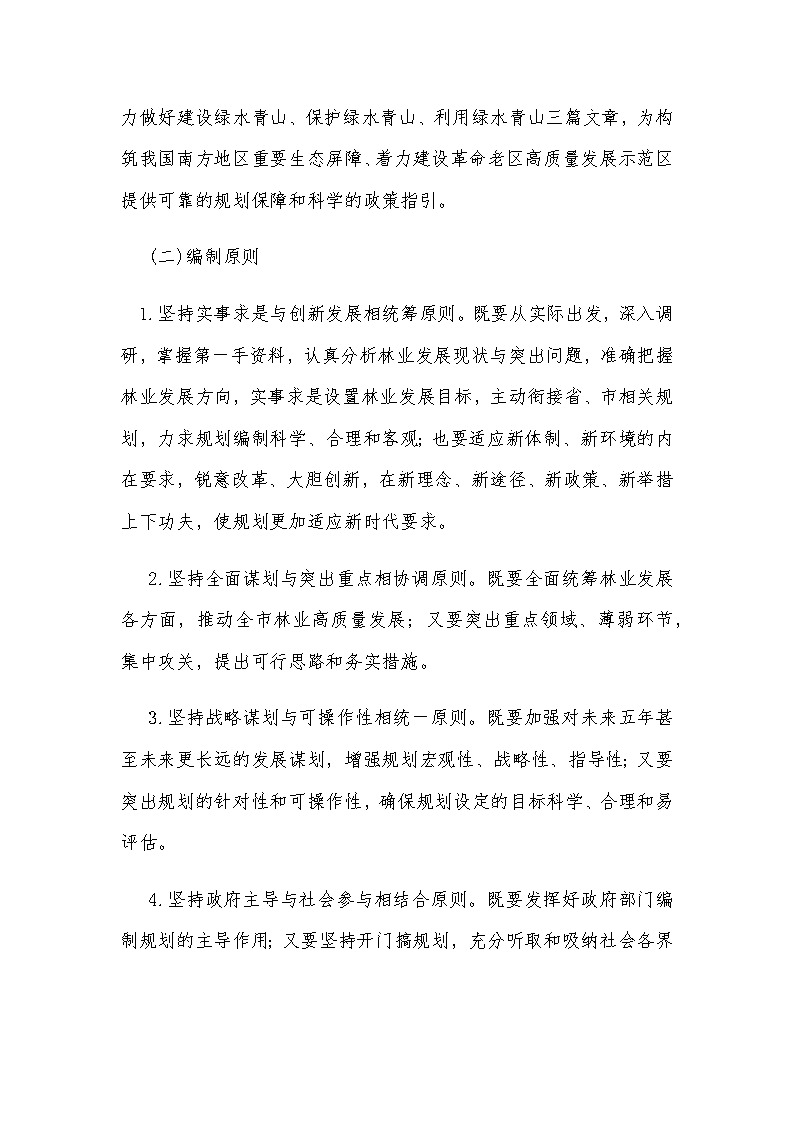 力做好建设绿水青山、保护绿水青山、利用绿水青山三篇文章，为构筑我国南方地区重要生态屏障、着力建设革命老区高质量发展示范区提供可靠的规划保障和科学的政策指引。

（二）编制原则

1.坚持实事求是与创新发展相统筹原则。既要从实际出发，深入调研，掌握第一手资料，认真分析林业发展现状与突出问题，准确把握林业发展方向，实事求是设置林业发展目标，主动衔接省、市相关规划，力求规划编制科学、合理和客观；也要适应新体制、新环境的内在要求，锐意改革、大胆创新，在新理念、新途径、新政策、新举措上下功夫，使规划更加适应新时代要求。

2.坚持全面谋划与突出重点相协调原则。既要全面统筹林业发展各方面，推动全市林业高质量发展；又要突出重点领域、薄弱环节，集中攻关，提出可行思路和务实措施。

3.坚持战略谋划与可操作性相统一原则。既要加强对未来五年甚至未来更长远的发展谋划，增强规划宏观性、战略性、指导性；又要突出规划的针对性和可操作性，确保规划设定的目标科学、合理和易评估。

4.坚持政府主导与社会参与相结合原则。既要发挥好政府部门编制规划的主导作用；又要坚持开门搞规划，充分听取和吸纳社会各界